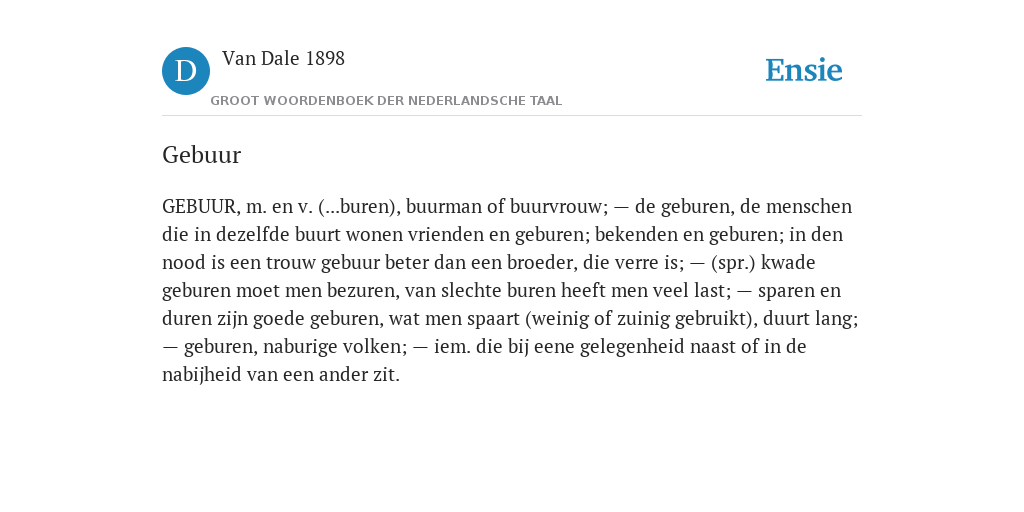 D

Van Dale 1898

GROOT WOORDENBOEK DER NEDERLANDSCHE TAAL

Ensie

Gebuur

GEBUUR, m. en v. (...buren), buurman of buurvrouw; — de geburen, de menschen die in dezelfde buurt wonen vrienden en geburen; bekenden en geburen; in den nood is een trouw gebuur beter dan een broeder, die verre is; — (spr.) kwade geburen moet men bezuren, van slechte buren heeft men veel last; — sparen en duren zijn goede geburen, wat men spaart (weinig of zuinig gebruikt), duurt lang; — geburen, naburige volken; — iem. die bij eene gelegenheid naast of in de nabijheid van een ander zit.